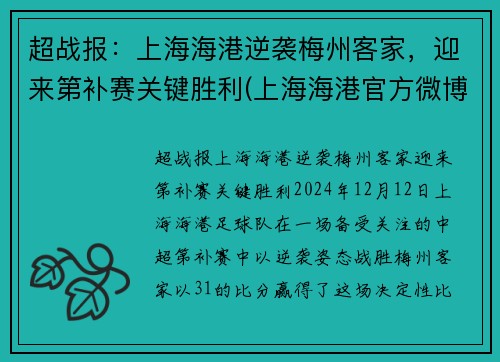 超战报：上海海港逆袭梅州客家，迎来第补赛关键胜利(上海海港官方微博

超战报上海海港逆袭梅州客家迎来第补赛关键胜利2024年12月12日上海海港足球队在一场备受关注的中超第补赛中以逆袭姿态战胜梅州客家以31的比分赢得了这场决定性比